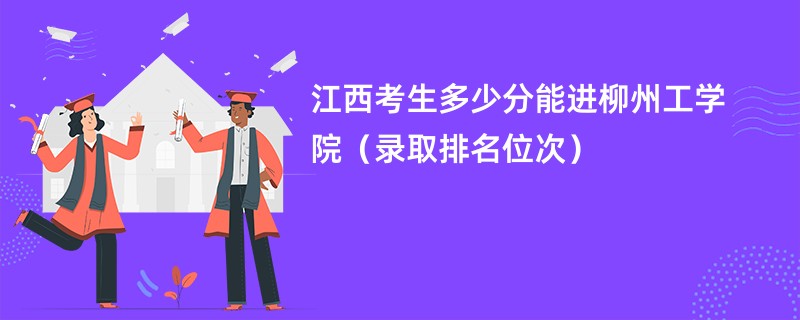 江西考生多少分能进柳州工学院（录取排名位次）